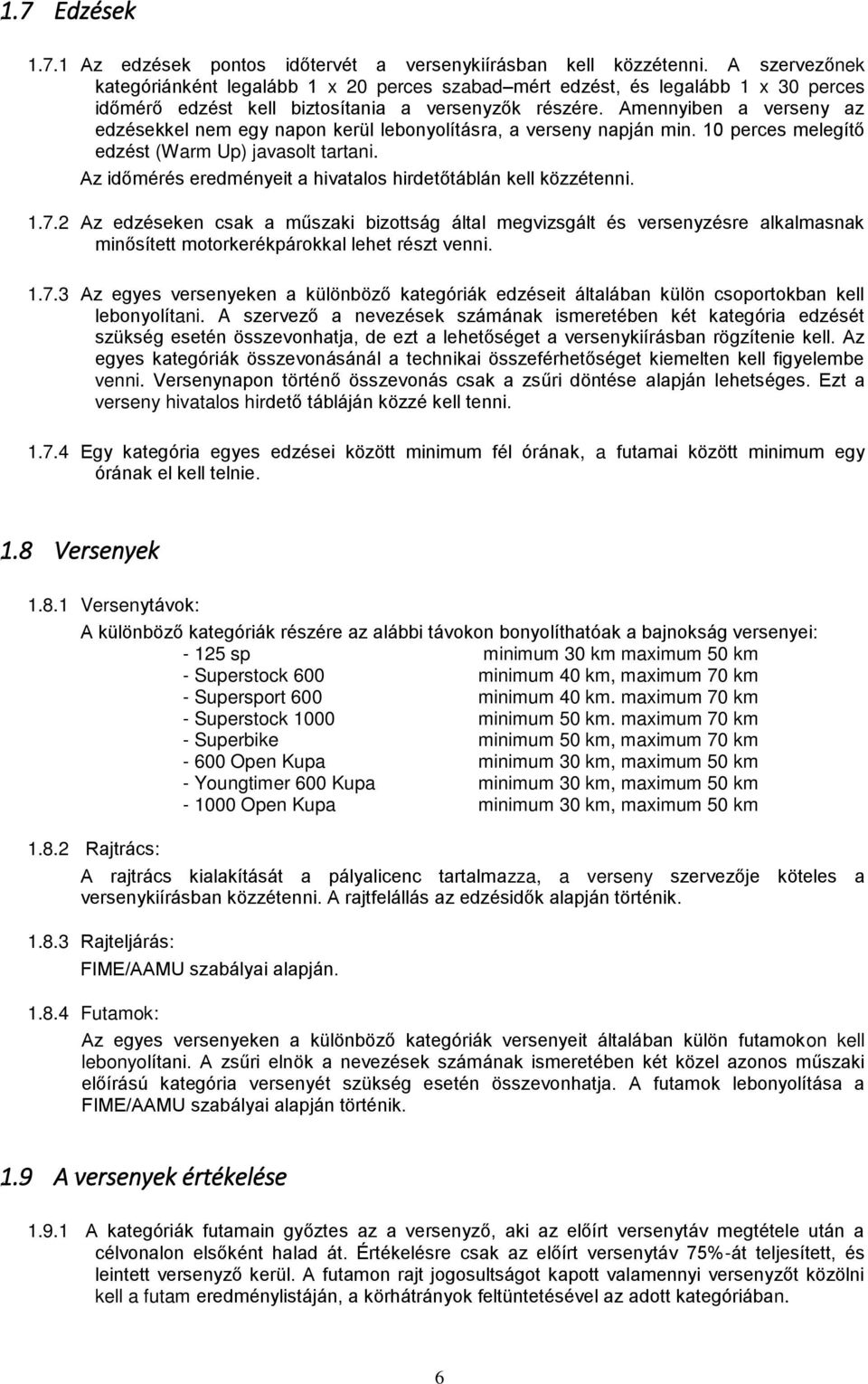 1.7 Edzések

1.7.1 Az edzések pontos időtervét a versenykiírásban kell közzétenni. A szervezőnek kategóriánként legalább 1 x 20 perces szabad–mért edzést, és legalább 1 x 30 perces időmérő edzést kell biztosítania a versenyzők részére. Amennyiben a verseny az edzésekkel nem egy napon kerül lebonyolításra, a verseny napján min. 10 perces melegítő edzést (Warm Up) javasolt tartani.
Az időmérés eredményeit a hivatalos hirdetőtáblán kell közzétenni.

1.7.2 Az edzéseken csak a műszaki bizottság által megvizsgált és versenyzésre alkalmasnak minősített motorkerékpárokkal lehet részt venni.

1.7.3 Az egyes versenyeken a különböző kategóriák edzéseit általában külön csoportokban kell lebonyolítani. A szervező a nevezések számának ismeretében két kategória edzését szükség esetén összevonhatja, de ezt a lehetőséget a versenykiírásban rögzítenie kell. Az egyes kategóriák összevonásánál a technikai összeférhetőséget kiemelten kell figyelembe venni. Versenynapon történő összevonás csak a zsűri döntése alapján lehetséges. Ezt a verseny hivatalos hirdető tábláján közzé kell tenni.

1.7.4 Egy kategória egyes edzései között minimum fél órának, a futamai között minimum egy órának el kell telnie.

1.8 Versenyek

1.8.1 Versenytávok:
A különböző kategóriák részére az alábbi távokon bonyolíthatóak a bajnokság versenyei:
- 125 sp minimum 30 km maximum 50 km
- Superstock 600 minimum 40 km, maximum 70 km
- Supersport 600 minimum 40 km. maximum 70 km
- Superstock 1000 minimum 50 km. maximum 70 km
- Superbike minimum 50 km, maximum 70 km
- 600 Open Kupa minimum 30 km, maximum 50 km
- Youngtimer 600 Kupa minimum 30 km, maximum 50 km
- 1000 Open Kupa minimum 30 km, maximum 50 km

1.8.2 Rajtrács:
A rajtrács kialakítását a pályalicenc tartalmazza, a verseny szervezője köteles a versenykiírásban közzétenni. A rajtfelállás az edzésidők alapján történik.

1.8.3 Rajteljárás:
FIME/AAMU szabályai alapján.

1.8.4 Futamok:
Az egyes versenyeken a különböző kategóriák versenyeit általában külön futamokon kell lebonyolítani. A zsűri elnök a nevezések számának ismeretében két közel azonos műszaki előírású kategória versenyét szükség esetén összevonhatja. A futamok lebonyolítása a FIME/AAMU szabályai alapján történik.

1.9 A versenyek értékelése

1.9.1 A kategóriák futamain győztes az a versenyző, aki az előírt versenytáv megtétele után a célvonalon elsőként halad át. Értékelésre csak az előírt versenytáv 75%-át teljesített, és leintett versenyző kerül. A futamon rajt jogosultságot kapott valamennyi versenyzőt közölni kell a futam eredménylistáján, a körhátrányok feltüntetésével az adott kategóriában.

6